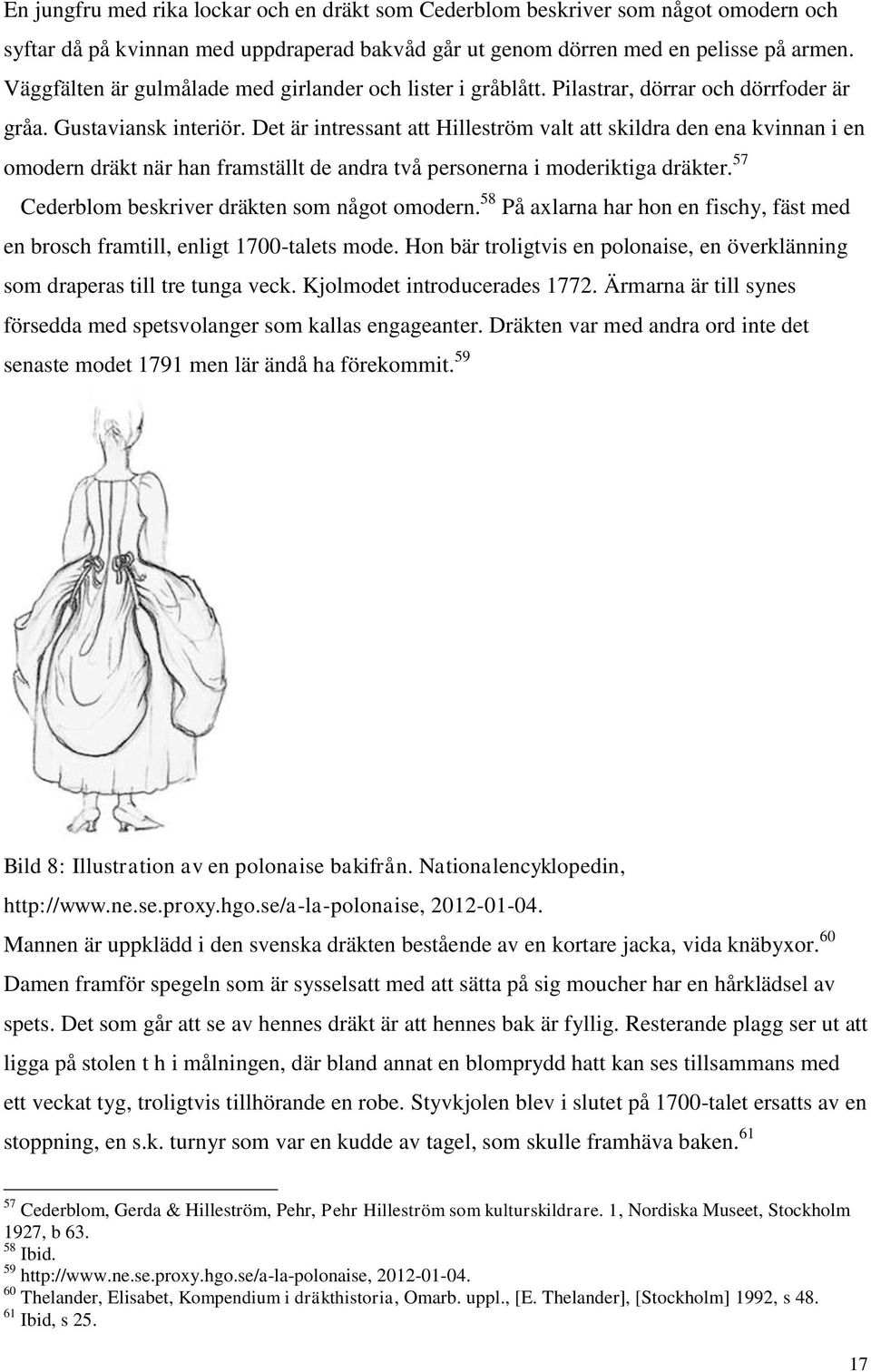 En jungfru med rika lockar och en dräkt som Cederblom beskriver som något omodern och syftar då på kvinnan med uppdraperad bakvåd går ut genom dörren med en pelisse på armen. Väggfälten är gulmålade med girlander och lister i gråblått. Pilastrar, dörrar och dörrfoder är gråa. Gustaviansk interiör. Det är intressant att Hilleström valt att skildra den ena kvinnan i en omodern dräkt när han framställt de andra två personerna i moderiktiga dräkter.$^{57}$ Cederblom beskriver dräkten som något omodern.$^{58}$ På axlarna har hon en fischy, fäst med en brosch framtill, enligt 1700-talets mode. Hon bär troligtvis en polonaise, en överklänning som draperas till tre tunga veck. Kjolmodet introducerades 1772. Ärmarna är till synes försedda med spetsvolanger som kallas engageanter. Dräkten var med andra ord inte det senaste modet 1791 men lär ändå ha förekommit.$^{59}$

Bild 8: Illustration av en polonaise bakifrån. Nationalencyklopedin, http://www.ne.se.proxy.hgo.se/a-la-polonaise, 2012-01-04.

Mannen är uppklädd i den svenska dräkten bestående av en kortare jacka, vida knäbyxor.$^{60}$ Damen framför spegeln som är sysselsatt med att sätta på sig moucher har en hårklädsel av spets. Det som går att se av hennes dräkt är att hennes bak är fyllig. Resterande plagg ser ut att ligga på stolen t h i målningen, där bland annat en blomprydd hatt kan ses tillsammans med ett veckat tyg, troligtvis tillhörande en robe. Styvkjolen blev i slutet på 1700-talet ersatts av en stoppning, en s.k. turnyr som var en kudde av tagel, som skulle framhäva baken.$^{61}$

$^{57}$ Cederblom, Gerda & Hilleström, Pehr, Pehr Hilleström som kulturskildrare. 1, Nordiska Museet, Stockholm 1927, b 63.
$^{58}$ Ibid.
$^{59}$ http://www.ne.se.proxy.hgo.se/a-la-polonaise, 2012-01-04.
$^{60}$ Thelander, Elisabet, Kompendium i dräkthistoria, Omarb. uppl., [E. Thelander], [Stockholm] 1992, s 48.
$^{61}$ Ibid, s 25.

17